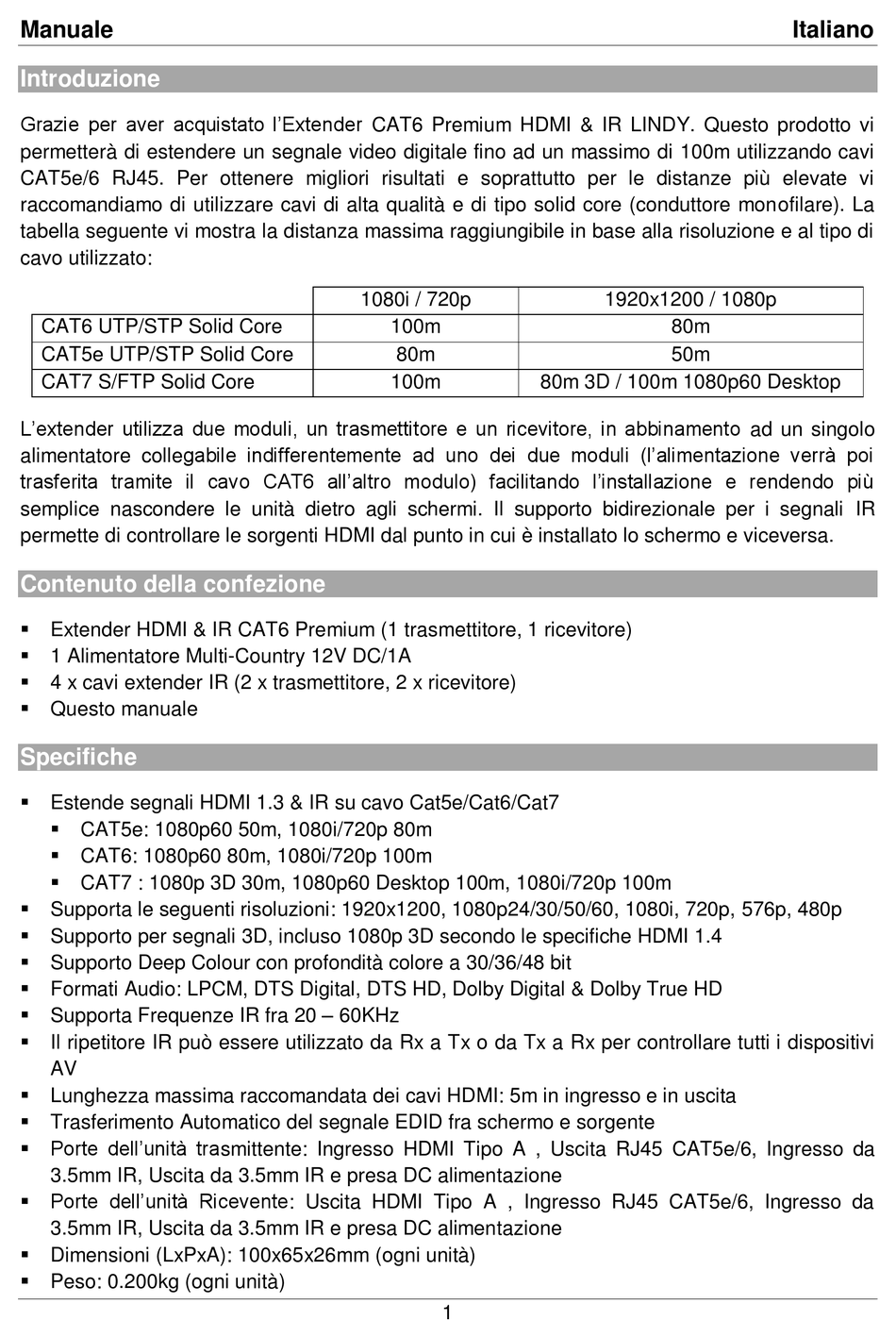 Manuale Italiano

Introduzione

Grazie per aver acquistato l'Extender CAT6 Premium HDMI & IR LINDY. Questo prodotto vi permetterà di estendere un segnale video digitale fino ad un massimo di 100m utilizzando cavi CAT5e/6 RJ45. Per ottenere migliori risultati e soprattutto per le distanze più elevate vi raccomandiamo di utilizzare cavi di alta qualità e di tipo solid core (conduttore monofilare). La tabella seguente vi mostra la distanza massima raggiungibile in base alla risoluzione e al tipo di cavo utilizzato:

| | 1080i / 720p | 1920x1200 / 1080p |
|---|---|---|
| CAT6 UTP/STP Solid Core | 100m | 80m |
| CAT5e UTP/STP Solid Core | 80m | 50m |
| CAT7 S/FTP Solid Core | 100m | 80m 3D / 100m 1080p60 Desktop |

L'extender utilizza due moduli, un trasmettitore e un ricevitore, in abbinamento ad un singolo alimentatore collegabile indifferentemente ad uno dei due moduli (l'alimentazione verrà poi trasferita tramite il cavo CAT6 all'altro modulo) facilitando l'installazione e rendendo più semplice nascondere le unità dietro agli schermi. Il supporto bidirezionale per i segnali IR permette di controllare le sorgenti HDMI dal punto in cui è installato lo schermo e viceversa.

Contenuto della confezione

▪ Extender HDMI & IR CAT6 Premium (1 trasmettitore, 1 ricevitore)
▪ 1 Alimentatore Multi-Country 12V DC/1A
▪ 4 x cavi extender IR (2 x trasmettitore, 2 x ricevitore)
▪ Questo manuale

Specifiche

▪ Estende segnali HDMI 1.3 & IR su cavo Cat5e/Cat6/Cat7
  ▪ CAT5e: 1080p60 50m, 1080i/720p 80m
  ▪ CAT6: 1080p60 80m, 1080i/720p 100m
  ▪ CAT7 : 1080p 3D 30m, 1080p60 Desktop 100m, 1080i/720p 100m
▪ Supporta le seguenti risoluzioni: 1920x1200, 1080p24/30/50/60, 1080i, 720p, 576p, 480p
▪ Supporto per segnali 3D, incluso 1080p 3D secondo le specifiche HDMI 1.4
▪ Supporto Deep Colour con profondità colore a 30/36/48 bit
▪ Formati Audio: LPCM, DTS Digital, DTS HD, Dolby Digital & Dolby True HD
▪ Supporta Frequenze IR fra 20 – 60KHz
▪ Il ripetitore IR può essere utilizzato da Rx a Tx o da Tx a Rx per controllare tutti i dispositivi AV
▪ Lunghezza massima raccomandata dei cavi HDMI: 5m in ingresso e in uscita
▪ Trasferimento Automatico del segnale EDID fra schermo e sorgente
▪ Porte dell'unità trasmittente: Ingresso HDMI Tipo A , Uscita RJ45 CAT5e/6, Ingresso da 3.5mm IR, Uscita da 3.5mm IR e presa DC alimentazione
▪ Porte dell'unità Ricevente: Uscita HDMI Tipo A , Ingresso RJ45 CAT5e/6, Ingresso da 3.5mm IR, Uscita da 3.5mm IR e presa DC alimentazione
▪ Dimensioni (LxPxA): 100x65x26mm (ogni unità)
▪ Peso: 0.200kg (ogni unità)

1